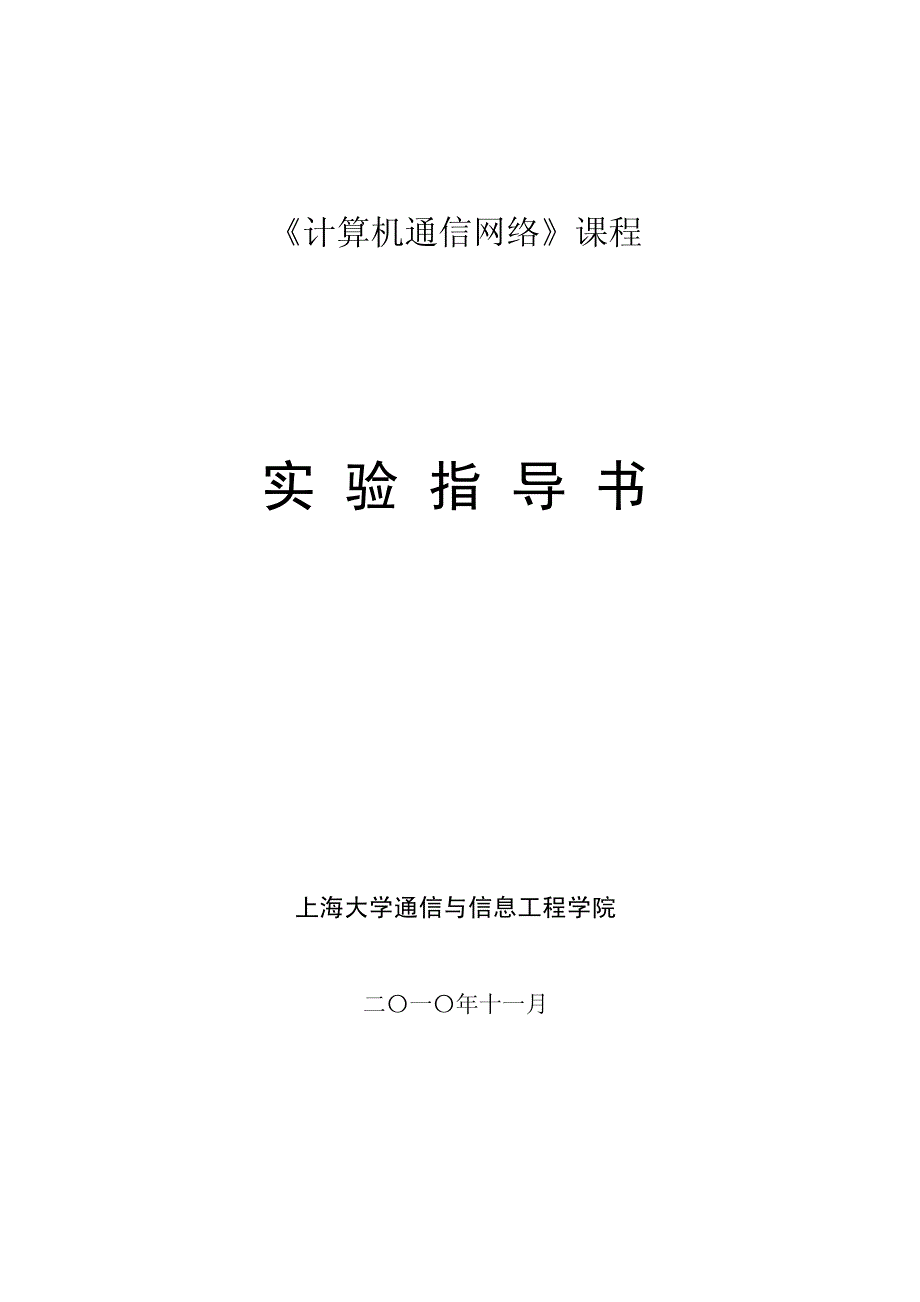 《计算机通信网络》课程

实 验 指 导 书

上海大学通信与信息工程学院

二〇一〇年十一月